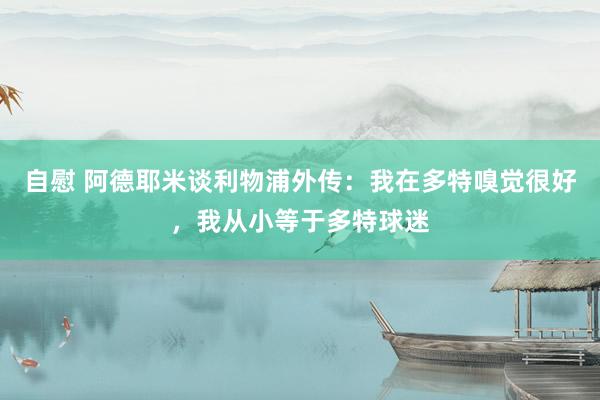 自慰 阿德耶米谈利物浦外传：我在多特嗅觉很好，我从小等于多特球迷